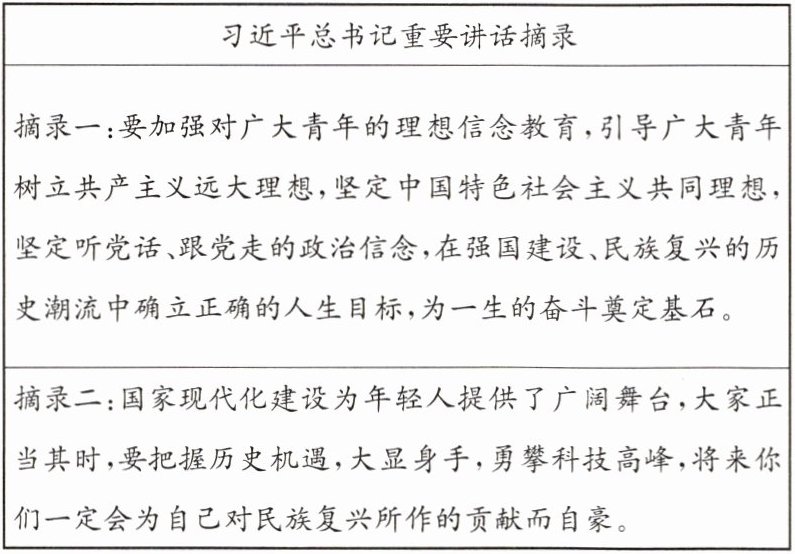 | 习近平总书记重要讲话摘录 |
|---|
| 摘录一：要加强对广大青年的理想信念教育，引导广大青年树立共产主义远大理想，坚定中国特色社会主义共同理想，坚定听党话、跟党走的政治信念，在强国建设、民族复兴的历史潮流中确立正确的人生目标，为一生的奋斗奠定基石。 |
| 摘录二：国家现代化建设为年轻人提供了广阔舞台，大家正当其时，要把握历史机遇，大显身手，勇攀科技高峰，将来你们一定会为自己对民族复兴所作的贡献而自豪。 |